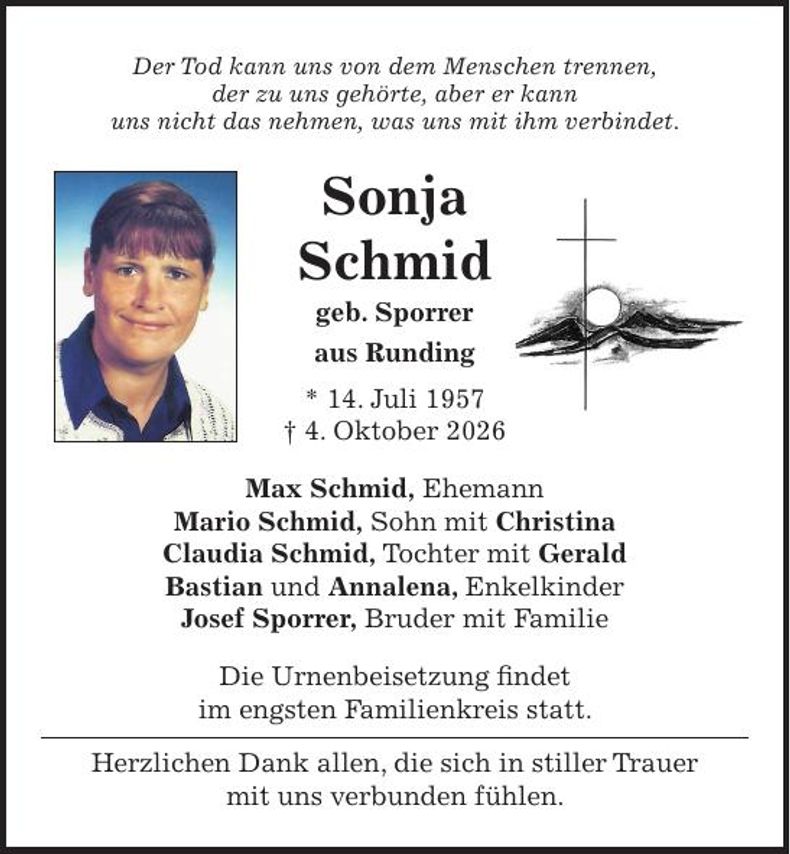 Der Tod kann uns von dem Menschen trennen,
der zu uns gehörte, aber er kann
uns nicht das nehmen, was uns mit ihm verbindet.

Sonja
Schmid

geb. Sporrer
aus Runding

* 14. Juli 1957
† 4. Oktober 2026

Max Schmid, Ehemann
Mario Schmid, Sohn mit Christina
Claudia Schmid, Tochter mit Gerald
Bastian und Annalena, Enkelkinder
Josef Sporrer, Bruder mit Familie

Die Urnenbeisetzung findet
im engsten Familienkreis statt.

Herzlichen Dank allen, die sich in stiller Trauer
mit uns verbunden fühlen.